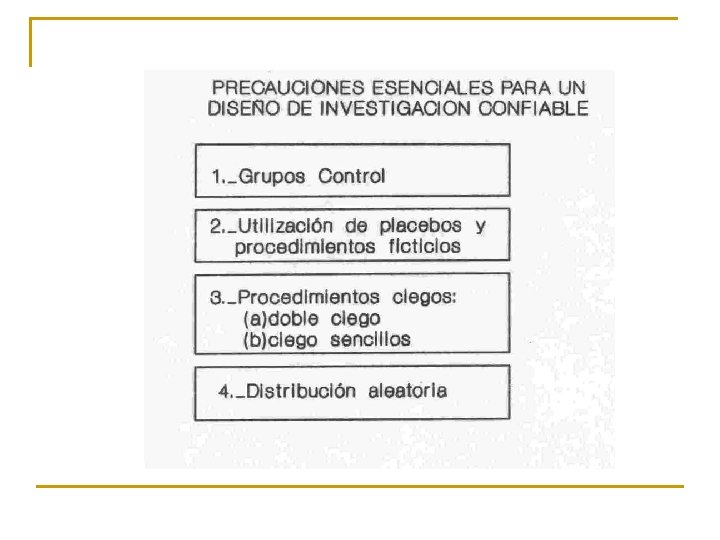 PRECAUCIONES ESENCIALES PARA UN DISEÑO DE INVESTIGACION CONFIABLE

1._Grupos Control

2._Utilización de placebos y procedimientos ficticios

3._Procedimientos ciegos:
(a)doble ciego
(b)ciego sencillos

4._Distribución aleatoria